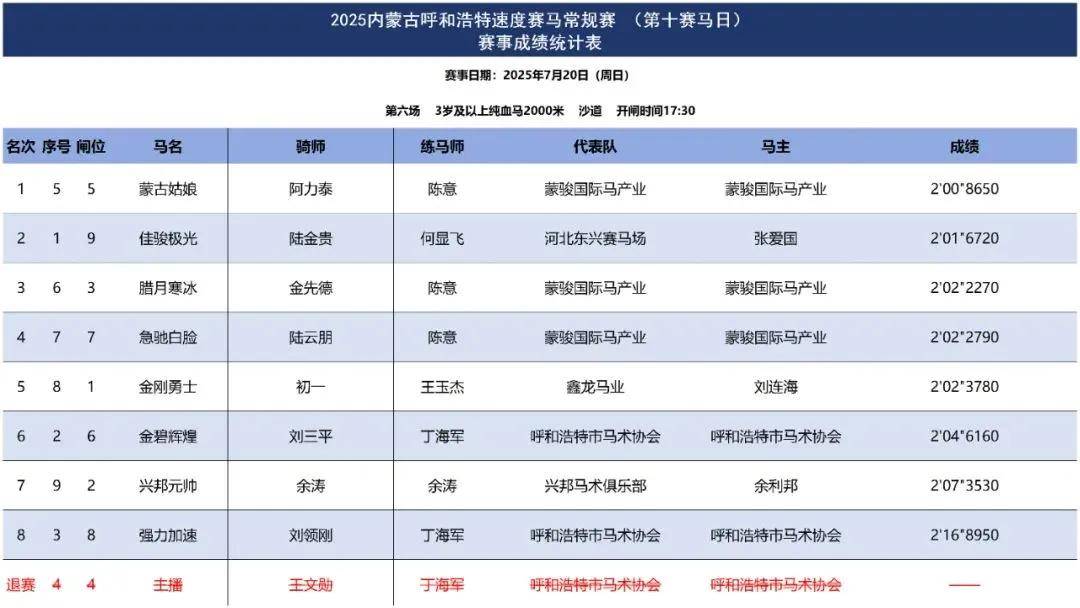 2025内蒙古呼和浩特速度赛马常规赛 （第十赛马日）
赛事成绩统计表

赛事日期：2025年7月20日（周日）

第六场 3岁及以上纯血马2000米 沙道 开闸时间17:30

| 名次 | 序号 | 闸位 | 马名 | 骑师 | 练马师 | 代表队 | 马主 | 成绩 |
|---|---|---|---|---|---|---|---|---|
| 1 | 5 | 5 | 蒙古姑娘 | 阿力泰 | 陈意 | 蒙骏国际马产业 | 蒙骏国际马产业 | 2'00"8650 |
| 2 | 1 | 9 | 佳骏极光 | 陆金贵 | 何显飞 | 河北东兴赛马场 | 张爱国 | 2'01"6720 |
| 3 | 6 | 3 | 腊月寒冰 | 金先德 | 陈意 | 蒙骏国际马产业 | 蒙骏国际马产业 | 2'02"2270 |
| 4 | 7 | 7 | 急驰白脸 | 陆云朋 | 陈意 | 蒙骏国际马产业 | 蒙骏国际马产业 | 2'02"2790 |
| 5 | 8 | 1 | 金刚勇士 | 初一 | 王玉杰 | 鑫龙马业 | 刘连海 | 2'02"3780 |
| 6 | 2 | 6 | 金碧辉煌 | 刘三平 | 丁海军 | 呼和浩特市马术协会 | 呼和浩特市马术协会 | 2'04"6160 |
| 7 | 9 | 2 | 兴邦元帅 | 余涛 | 余涛 | 兴邦马术俱乐部 | 余利邦 | 2'07"3530 |
| 8 | 3 | 8 | 强力加速 | 刘领刚 | 丁海军 | 呼和浩特市马术协会 | 呼和浩特市马术协会 | 2'16"8950 |
| 退赛 | 4 | 4 | 主播 | 王文勋 | 丁海军 | 呼和浩特市马术协会 | 呼和浩特市马术协会 | —— |